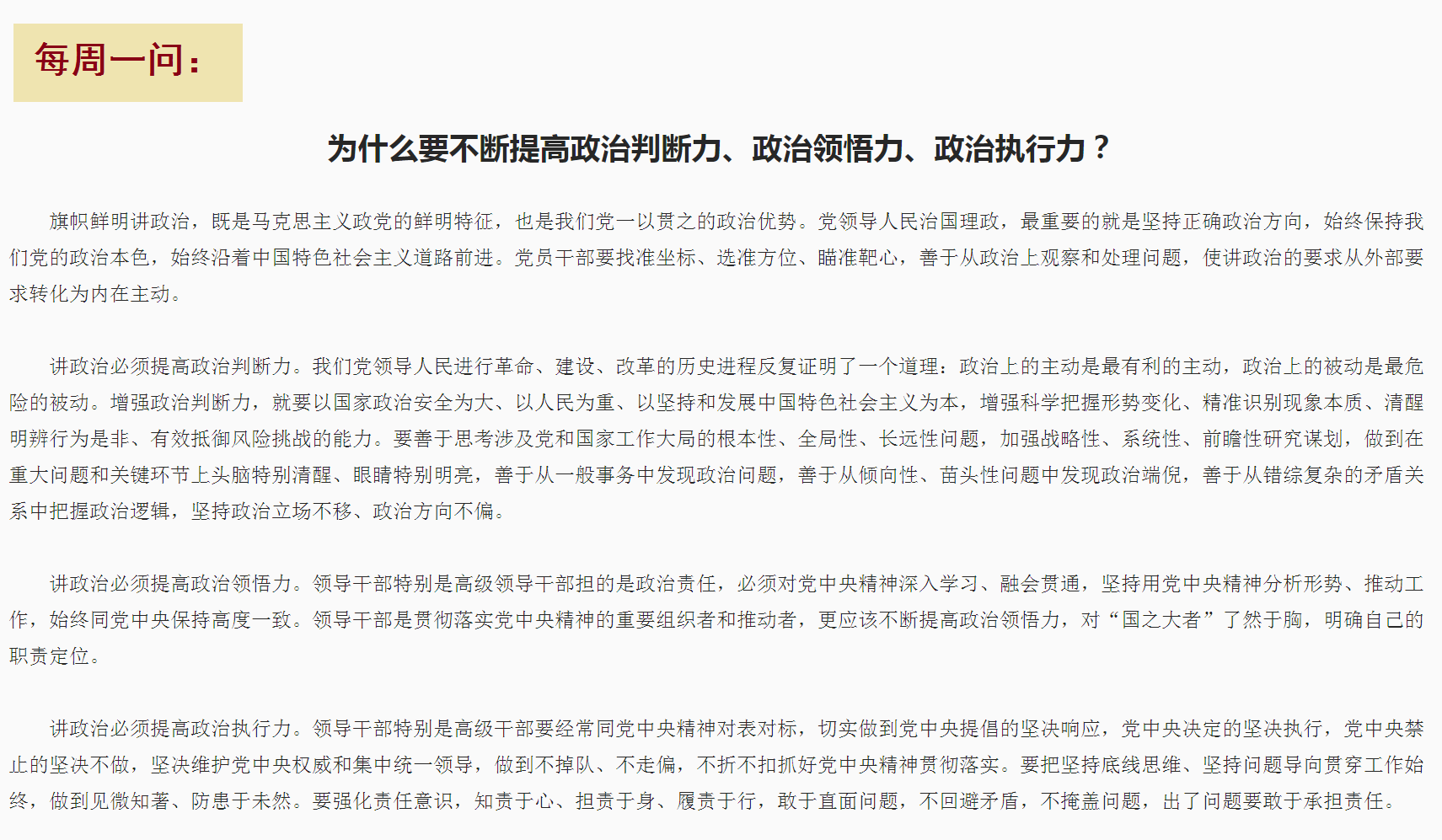 每周一问：

为什么要不断提高政治判断力、政治领悟力、政治执行力？

旗帜鲜明讲政治，既是马克思主义政党的鲜明特征，也是我们党一以贯之的政治优势。党领导人民治国理政，最重要的就是坚持正确政治方向，始终保持我们党的政治本色，始终沿着中国特色社会主义道路前进。党员干部要找准坐标、选准方位、瞄准靶心，善于从政治上观察和处理问题，使讲政治的要求从外部要求转化为内在主动。

讲政治必须提高政治判断力。我们党领导人民进行革命、建设、改革的历史进程反复证明了一个道理：政治上的主动是最有利的主动，政治上的被动是最危险的被动。增强政治判断力，就要以国家政治安全为大、以人民为重、以坚持和发展中国特色社会主义为本，增强科学把握形势变化、精准识别现象本质、清醒明辨行为是非、有效抵御风险挑战的能力。要善于思考涉及党和国家工作大局的根本性、全局性、长远性问题，加强战略性、系统性、前瞻性研究谋划，做到在重大问题和关键环节上头脑特别清醒、眼睛特别明亮，善于从一般事务中发现政治问题，善于从倾向性、苗头性问题中发现政治端倪，善于从错综复杂的矛盾关系中把握政治逻辑，坚持政治立场不移、政治方向不偏。

讲政治必须提高政治领悟力。领导干部特别是高级领导干部担的是政治责任，必须对党中央精神深入学习、融会贯通，坚持用党中央精神分析形势、推动工作，始终同党中央保持高度一致。领导干部是贯彻落实党中央精神的重要组织者和推动者，更应该不断提高政治领悟力，对“国之大者”了然于胸，明确自己的职责定位。

讲政治必须提高政治执行力。领导干部特别是高级干部要经常同党中央精神对表对标，切实做到党中央提倡的坚决响应，党中央决定的坚决执行，党中央禁止的坚决不做，坚决维护党中央权威和集中统一领导，做到不掉队、不走偏，不折不扣抓好党中央精神贯彻落实。要把坚持底线思维、坚持问题导向贯穿工作始终，做到见微知著、防患于未然。要强化责任意识，知责于心、担责于身、履责于行，敢于直面问题，不回避矛盾，不掩盖问题，出了问题要敢于承担责任。